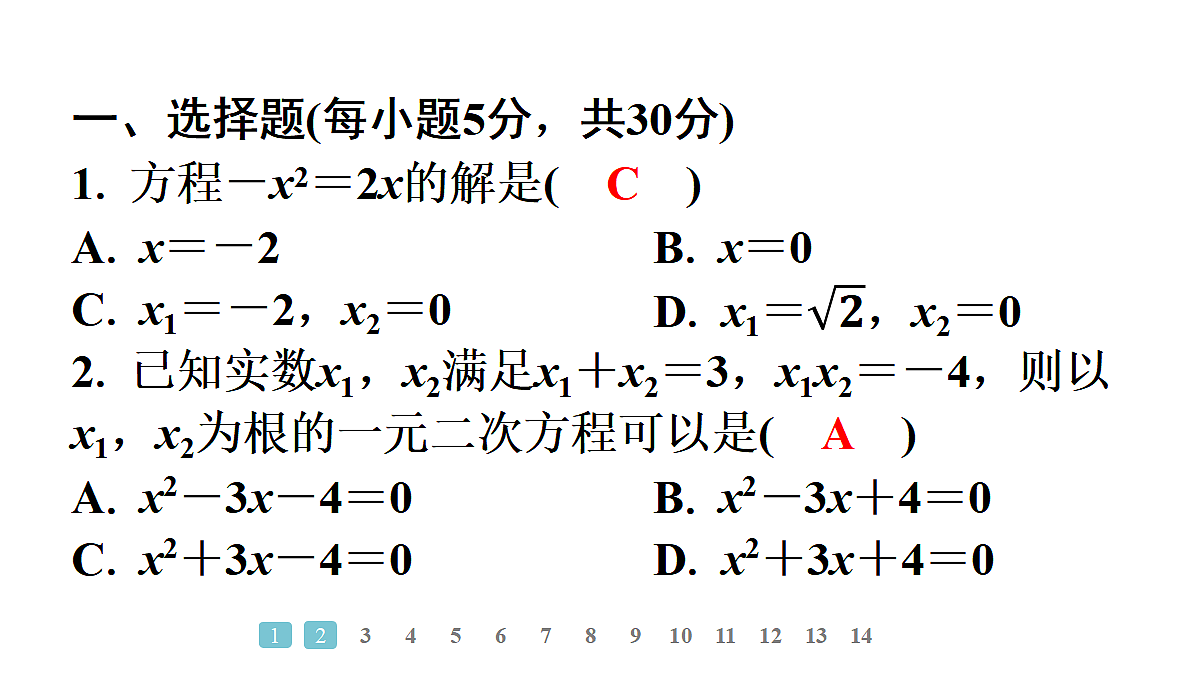 一、选择题(每小题5分，共30分)

1. 方程$-x^2=2x$的解是(　C　)

A. $x=-2$

B. $x=0$

C. $x_1=-2$，$x_2=0$

D. $x_1=\sqrt{2}$，$x_2=0$

2. 已知实数$x_1$，$x_2$满足$x_1+x_2=3$，$x_1x_2=-4$，则以$x_1$，$x_2$为根的一元二次方程可以是(　A　)

A. $x^2-3x-4=0$

B. $x^2-3x+4=0$

C. $x^2+3x-4=0$

D. $x^2+3x+4=0$

1 2 3 4 5 6 7 8 9 10 11 12 13 14